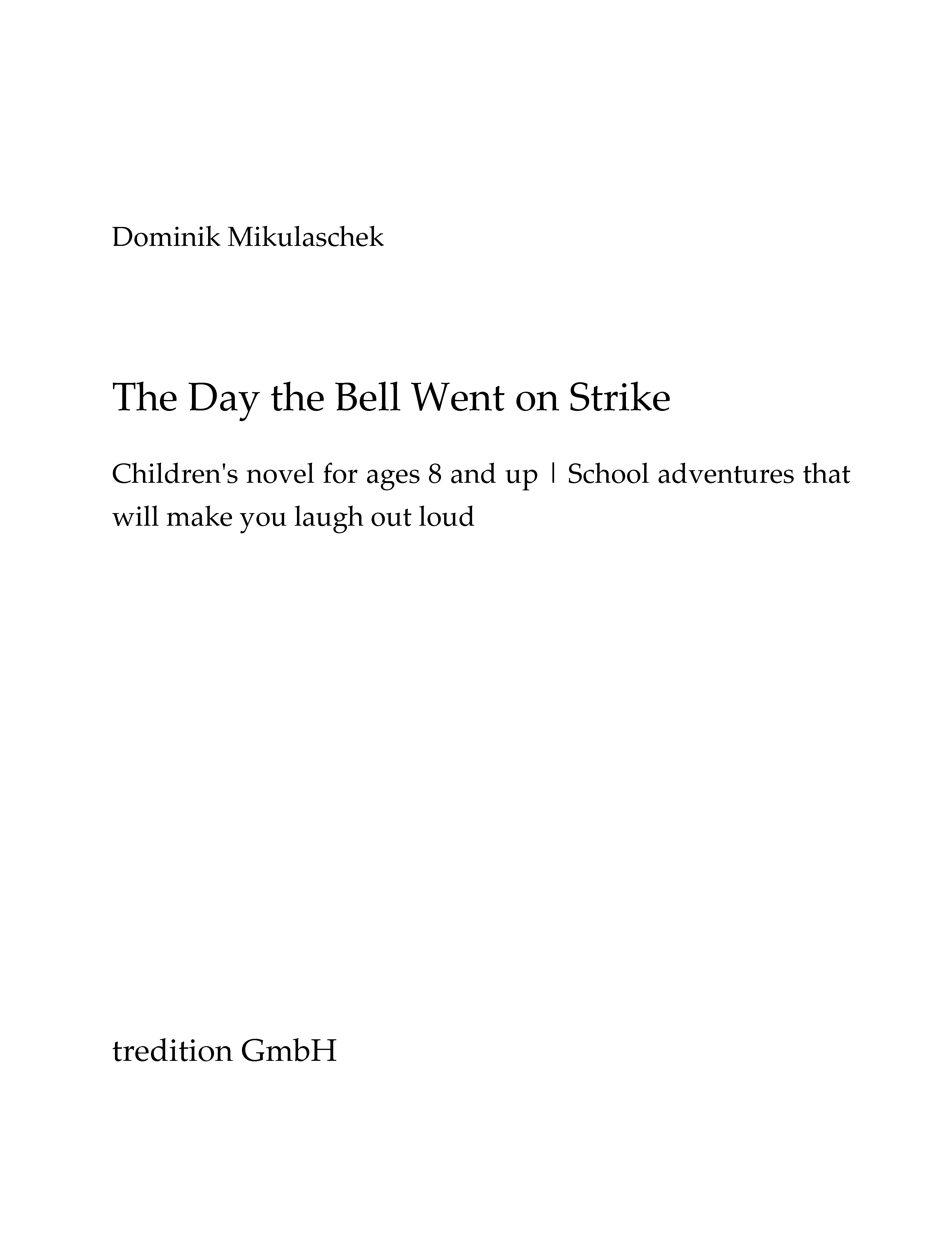 Dominik Mikulaschek

The Day the Bell Went on Strike

Children's novel for ages 8 and up | School adventures that will make you laugh out loud

tredition GmbH